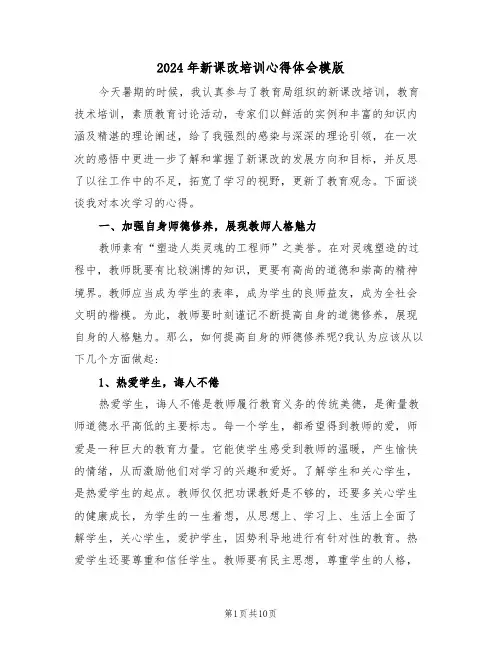 2024年新课改培训心得体会模版

今天暑期的时候，我认真参与了教育局组织的新课改培训，教育技术培训，素质教育讨论活动，专家们以鲜活的实例和丰富的知识内涵及精湛的理论阐述，给了我强烈的感染与深深的理论引领，在一次次的感悟中更进一步了解和掌握了新课改的发展方向和目标，并反思了以往工作中的不足，拓宽了学习的视野，更新了教育观念。下面谈谈我对本次学习的心得。

一、加强自身师德修养，展现教师人格魅力

教师素有“塑造人类灵魂的工程师”之美誉。在对灵魂塑造的过程中，教师既要有比较渊博的知识，更要有高尚的道德和崇高的精神境界。教师应当成为学生的表率，成为学生的良师益友，成为全社会文明的楷模。为此，教师要时刻谨记不断提高自身的道德修养，展现自身的人格魅力。那么，如何提高自身的师德修养呢?我认为应该从以下几个方面做起：

1、热爱学生，诲人不倦

热爱学生，诲人不倦是教师履行教育义务的传统美德，是衡量教师道德水平高低的主要标志。每一个学生，都希望得到教师的爱，师爱是一种巨大的教育力量。它能使学生感受到教师的温暖，产生愉快的情绪，从而激励他们对学习的兴趣和爱好。了解学生和关心学生，是热爱学生的起点。教师仅仅把功课教好是不够的，还要多关心学生的健康成长，为学生的一生着想，从思想上、学习上、生活上全面了解学生，关心学生，爱护学生，因势利导地进行有针对性的教育。热爱学生还要尊重和信任学生。教师要有民主思想，尊重学生的人格，

第1页共10页